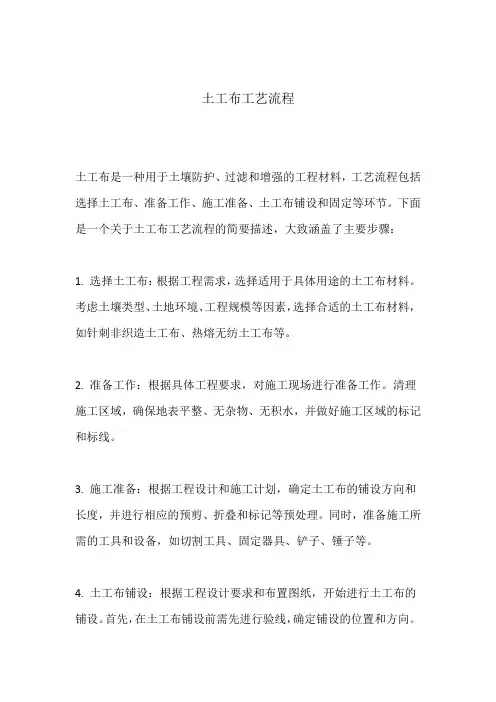 土工布工艺流程

土工布是一种用于土壤防护、过滤和增强的工程材料，工艺流程包括选择土工布、准备工作、施工准备、土工布铺设和固定等环节。下面是一个关于土工布工艺流程的简要描述，大致涵盖了主要步骤：

1. 选择土工布：根据工程需求，选择适用于具体用途的土工布材料。考虑土壤类型、土地环境、工程规模等因素，选择合适的土工布材料，如针刺非织造土工布、热熔无纺土工布等。

2. 准备工作：根据具体工程要求，对施工现场进行准备工作。清理施工区域，确保地表平整、无杂物、无积水，并做好施工区域的标记和标线。

3. 施工准备：根据工程设计和施工计划，确定土工布的铺设方向和长度，并进行相应的预剪、折叠和标记等预处理。同时，准备施工所需的工具和设备，如切割工具、固定器具、铲子、锤子等。

4. 土工布铺设：根据工程设计要求和布置图纸，开始进行土工布的铺设。首先，在土工布铺设前需先进行验线，确定铺设的位置和方向。